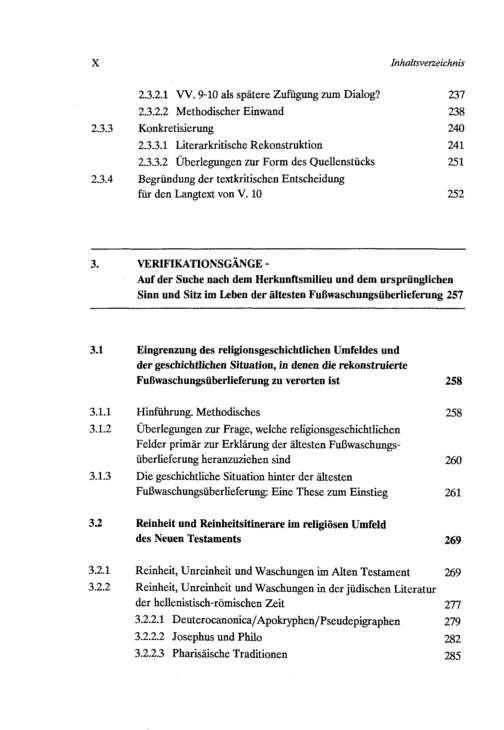 X Inhaltsverzeichnis

2.3.2.1 VV. 9-10 als spätere Zufügung zum Dialog? 237
2.3.2.2 Methodischer Einwand 238
2.3.3 Konkretisierung 240
2.3.3.1 Literarkritische Rekonstruktion 241
2.3.3.2 Überlegungen zur Form des Quellenstücks 251
2.3.4 Begründung der textkritischen Entscheidung für den Langtext von V. 10 252

3. VERIFIKATIONSGÄNGE - Auf der Suche nach dem Herkunftsmilieu und dem ursprünglichen Sinn und Sitz im Leben der ältesten Fußwaschungsüberlieferung 257

3.1 Eingrenzung des religionsgeschichtlichen Umfeldes und der geschichtlichen Situation, in denen die rekonstruierte Fußwaschungsüberlieferung zu verorten ist 258

3.1.1 Hinführung. Methodisches 258
3.1.2 Überlegungen zur Frage, welche religionsgeschichtlichen Felder primär zur Erklärung der ältesten Fußwaschungsüberlieferung heranzuziehen sind 260
3.1.3 Die geschichtliche Situation hinter der ältesten Fußwaschungsüberlieferung: Eine These zum Einstieg 261

3.2 Reinheit und Reinheitsitinerare im religiösen Umfeld des Neuen Testaments 269

3.2.1 Reinheit, Unreinheit und Waschungen im Alten Testament 269
3.2.2 Reinheit, Unreinheit und Waschungen in der jüdischen Literatur der hellenistisch-römischen Zeit 277
3.2.2.1 Deuterocanonica/Apokryphen/Pseudepigraphen 279
3.2.2.2 Josephus und Philo 282
3.2.2.3 Pharisäische Traditionen 285